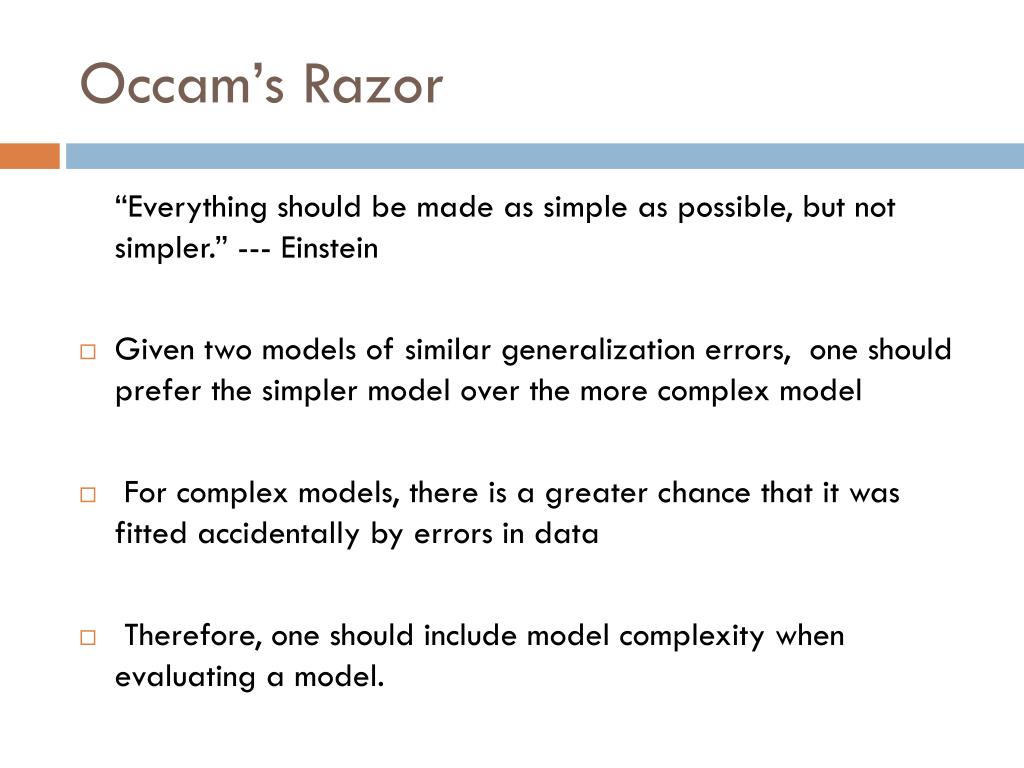 Occam’s Razor

“Everything should be made as simple as possible, but not simpler.” --- Einstein

Given two models of similar generalization errors, one should prefer the simpler model over the more complex model

For complex models, there is a greater chance that it was fitted accidentally by errors in data

Therefore, one should include model complexity when evaluating a model.